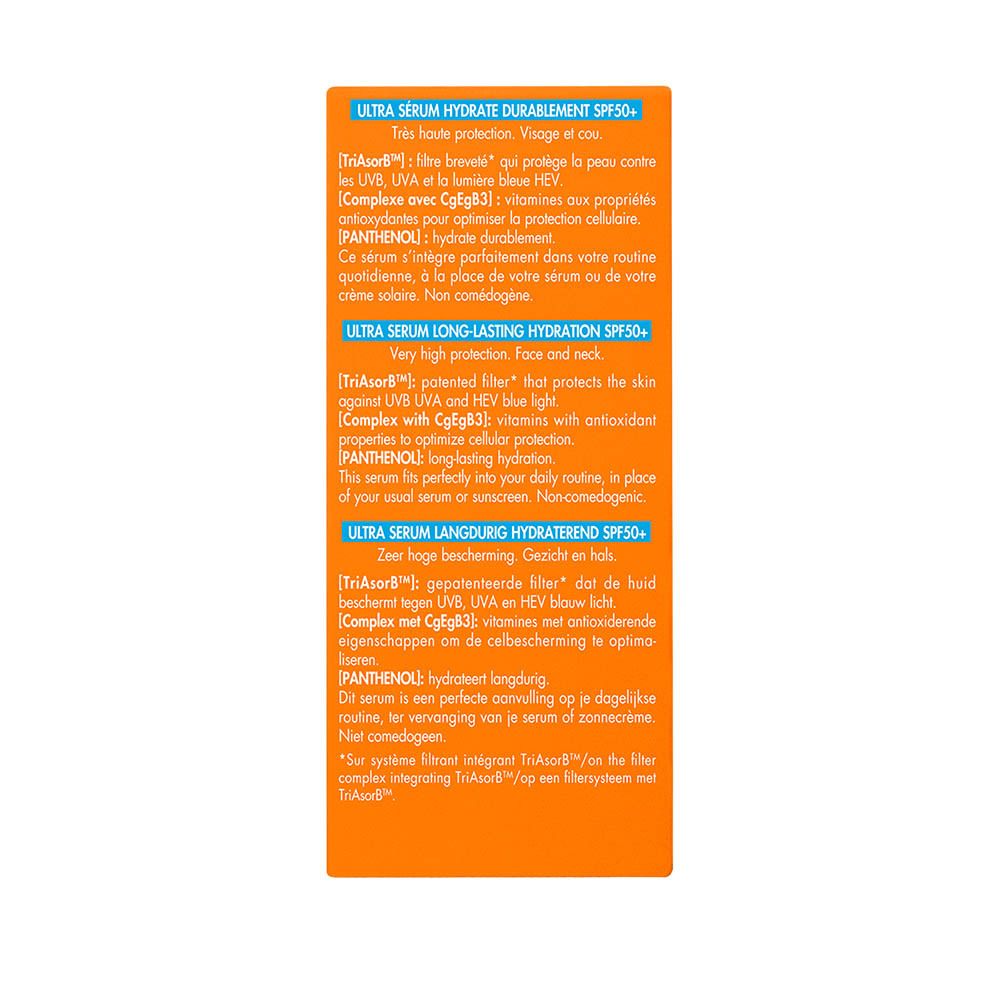 ULTRA SÉRUM HYDRATE DURABLEMENT SPF50+
Très haute protection. Visage et cou.

[TriAsorB™] : filtre breveté* qui protège la peau contre les UVB, UVA et la lumière bleue HEV.
[Complexe avec CgEgB3] : vitamines aux propriétés antioxydantes pour optimiser la protection cellulaire.
[PANTHENOL] : hydrate durablement.
Ce sérum s'intègre parfaitement dans votre routine quotidienne, à la place de votre sérum ou de votre crème solaire. Non comédogène.

ULTRA SERUM LONG-LASTING HYDRATION SPF50+
Very high protection. Face and neck.

[TriAsorB™]: patented filter* that protects the skin against UVB UVA and HEV blue light.
[Complex with CgEgB3]: vitamins with antioxidant properties to optimize cellular protection.
[PANTHENOL]: long-lasting hydration.
This serum fits perfectly into your daily routine, in place of your usual serum or sunscreen. Non-comedogenic.

ULTRA SERUM LANGDURIG HYDRATEREND SPF50+
Zeer hoge bescherming. Gezicht en hals.

[TriAsorB™]: gepatenteerde filter* dat de huid beschermt tegen UVB, UVA en HEV blauw licht.
[Complex met CgEgB3]: vitamines met antioxiderende eigenschappen om de celbescherming te optimaliseren.
[PANTHENOL]: hydrateert langdurig.
Dit serum is een perfecte aanvulling op je dagelijkse routine, ter vervanging van je serum of zonnecrème. Niet comedogeen.

*Sur système filtrant intégrant TriAsorB™/on the filter complex integrating TriAsorB™/op een filtersysteem met TriAsorB™.